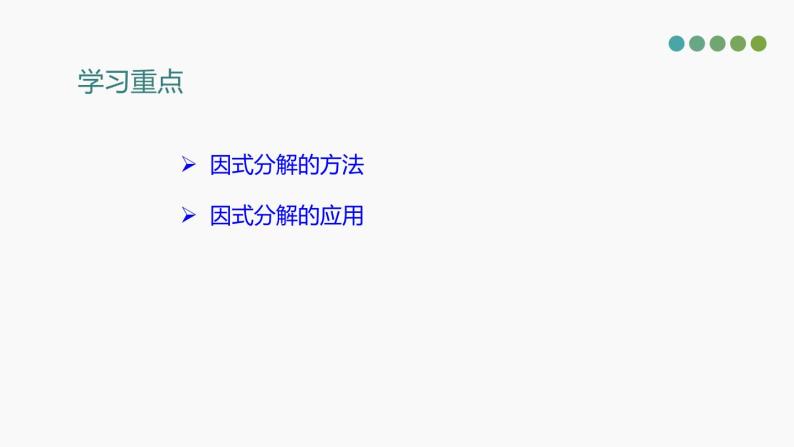 学习重点

➢ 因式分解的方法

➢ 因式分解的应用